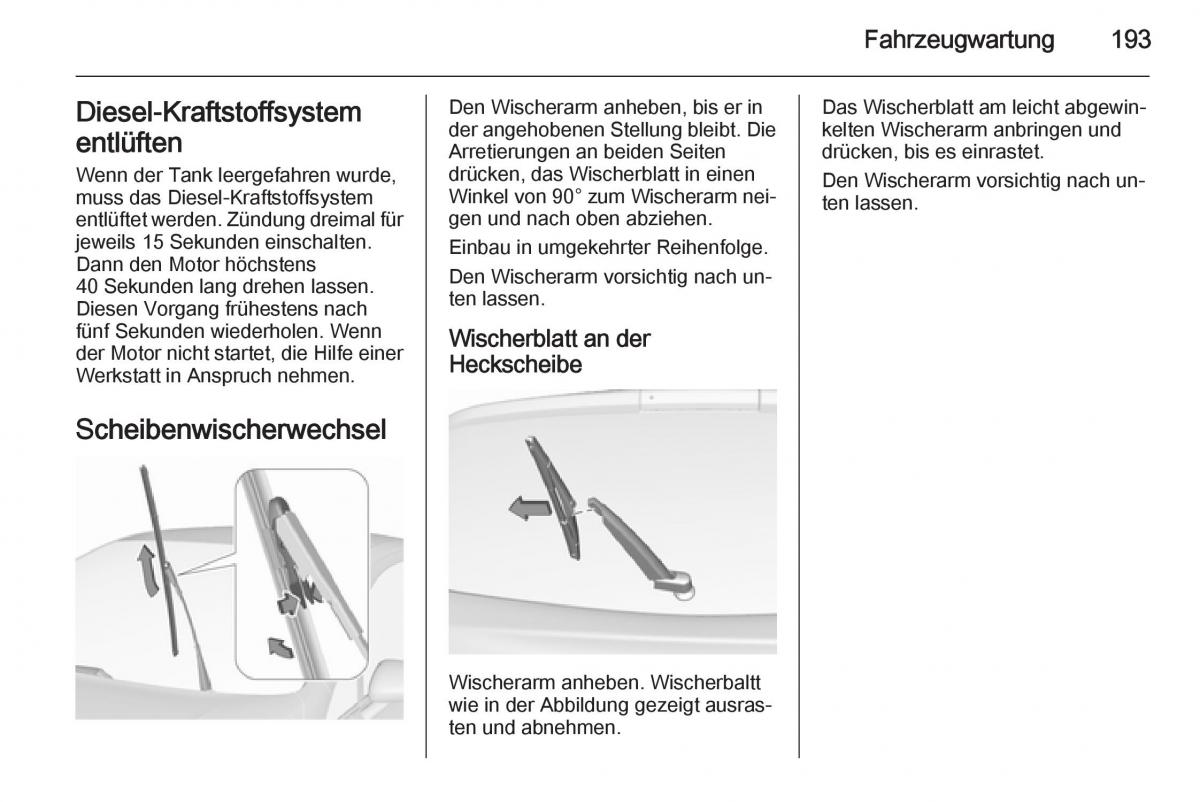 Fahrzeugwartung 193

Diesel-Kraftstoffsystem entlüften

Wenn der Tank leergefahren wurde, muss das Diesel-Kraftstoffsystem entlüftet werden. Zündung dreimal für jeweils 15 Sekunden einschalten. Dann den Motor höchstens 40 Sekunden lang drehen lassen. Diesen Vorgang frühestens nach fünf Sekunden wiederholen. Wenn der Motor nicht startet, die Hilfe einer Werkstatt in Anspruch nehmen.

Scheibenwischerwechsel

Den Wischerarm anheben, bis er in der angehobenen Stellung bleibt. Die Arretierungen an beiden Seiten drücken, das Wischerblatt in einen Winkel von 90° zum Wischerarm neigen und nach oben abziehen.

Einbau in umgekehrter Reihenfolge.

Den Wischerarm vorsichtig nach unten lassen.

Wischerblatt an der Heckscheibe

Wischerarm anheben. Wischerbaltt wie in der Abbildung gezeigt ausrasten und abnehmen.

Das Wischerblatt am leicht abgewinkelten Wischerarm anbringen und drücken, bis es einrastet.

Den Wischerarm vorsichtig nach unten lassen.